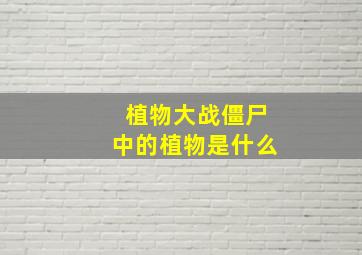 植物大战僵尸中的植物是什么